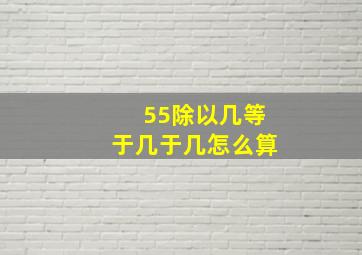 55除以几等于几于几怎么算